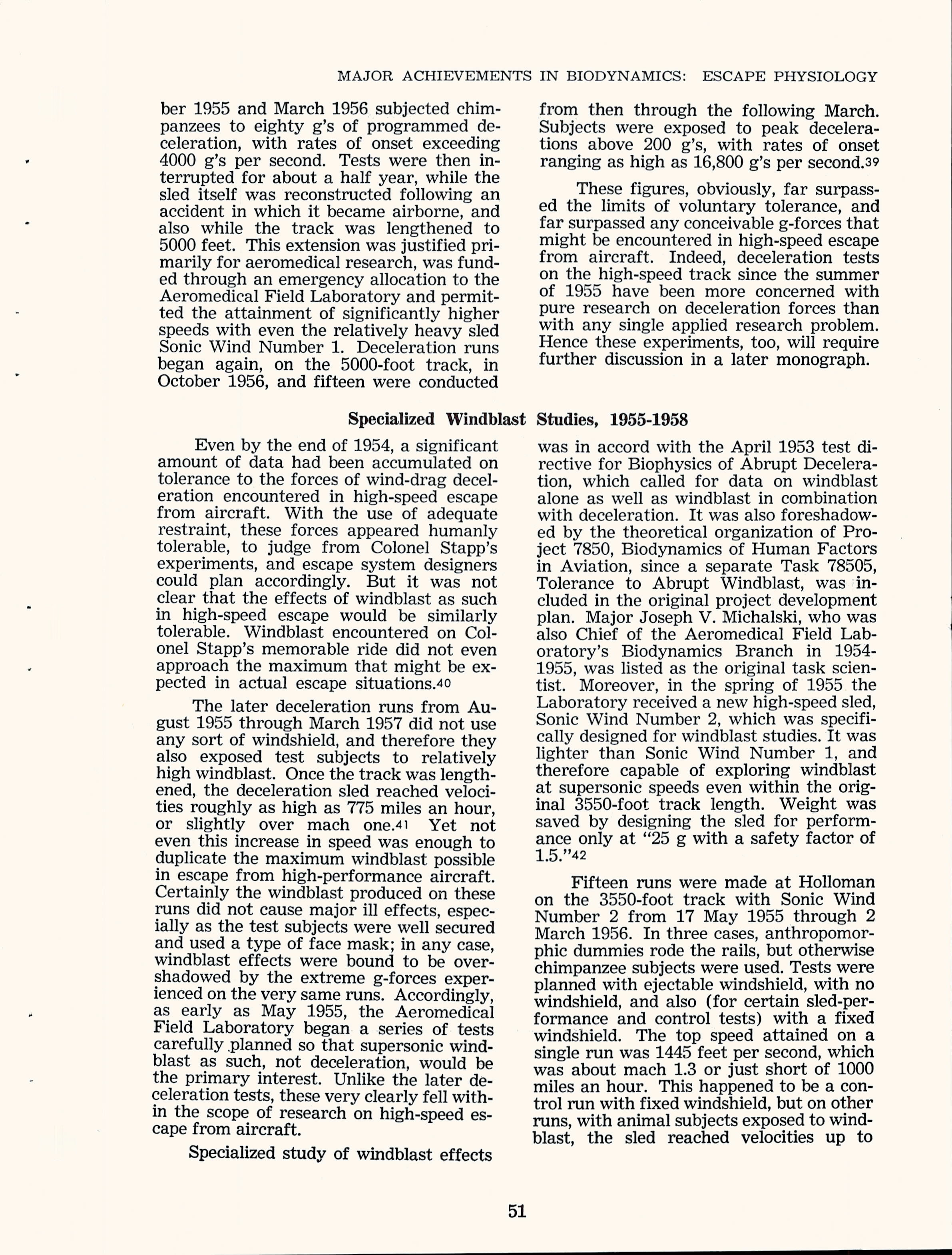 MAJOR ACHIEVEMENTS IN BIODYNAMICS: ESCAPE PHYSIOLOGY

ber 1955 and March 1956 subjected chimpanzees to eighty g's of programmed deceleration, with rates of onset exceeding 4000 g's per second. Tests were then interrupted for about a half year, while the sled itself was reconstructed following an accident in which it became airborne, and also while the track was lengthened to 5000 feet. This extension was justified primarily for aeromedical research, was funded through an emergency allocation to the Aeromedical Field Laboratory and permitted the attainment of significantly higher speeds with even the relatively heavy sled Sonic Wind Number 1. Deceleration runs began again, on the 5000-foot track, in October 1956, and fifteen were conducted from then through the following March. Subjects were exposed to peak decelerations above 200 g's, with rates of onset ranging as high as 16,800 g's per second.39

These figures, obviously, far surpassed the limits of voluntary tolerance, and far surpassed any conceivable g-forces that might be encountered in high-speed escape from aircraft. Indeed, deceleration tests on the high-speed track since the summer of 1955 have been more concerned with pure research on deceleration forces than with any single applied research problem. Hence these experiments, too, will require further discussion in a later monograph.

Specialized Windblast Studies, 1955-1958

Even by the end of 1954, a significant amount of data had been accumulated on tolerance to the forces of wind-drag deceleration encountered in high-speed escape from aircraft. With the use of adequate restraint, these forces appeared humanly tolerable, to judge from Colonel Stapp's experiments, and escape system designers could plan accordingly. But it was not clear that the effects of windblast as such in high-speed escape would be similarly tolerable. Windblast encountered on Colonel Stapp's memorable ride did not even approach the maximum that might be expected in actual escape situations.40

The later deceleration runs from August 1955 through March 1957 did not use any sort of windshield, and therefore they also exposed test subjects to relatively high windblast. Once the track was lengthened, the deceleration sled reached velocities roughly as high as 775 miles an hour, or slightly over mach one.41 Yet not even this increase in speed was enough to duplicate the maximum windblast possible in escape from high-performance aircraft. Certainly the windblast produced on these runs did not cause major ill effects, especially as the test subjects were well secured and used a type of face mask; in any case, windblast effects were bound to be overshadowed by the extreme g-forces experienced on the very same runs. Accordingly, as early as May 1955, the Aeromedical Field Laboratory began a series of tests carefully planned so that supersonic windblast as such, not deceleration, would be the primary interest. Unlike the later deceleration tests, these very clearly fell within the scope of research on high-speed escape from aircraft.

Specialized study of windblast effects was in accord with the April 1953 test directive for Biophysics of Abrupt Deceleration, which called for data on windblast alone as well as windblast in combination with deceleration. It was also foreshadowed by the theoretical organization of Project 7850, Biodynamics of Human Factors in Aviation, since a separate Task 78505, Tolerance to Abrupt Windblast, was included in the original project development plan. Major Joseph V. Michalski, who was also Chief of the Aeromedical Field Laboratory's Biodynamics Branch in 1954-1955, was listed as the original task scientist. Moreover, in the spring of 1955 the Laboratory received a new high-speed sled, Sonic Wind Number 2, which was specifically designed for windblast studies. It was lighter than Sonic Wind Number 1, and therefore capable of exploring windblast at supersonic speeds even within the original 3550-foot track length. Weight was saved by designing the sled for performance only at "25 g with a safety factor of 1.5."42

Fifteen runs were made at Holloman on the 3550-foot track with Sonic Wind Number 2 from 17 May 1955 through 2 March 1956. In three cases, anthropomorphic dummies rode the rails, but otherwise chimpanzee subjects were used. Tests were planned with ejectable windshield, with no windshield, and also (for certain sled-performance and control tests) with a fixed windshield. The top speed attained on a single run was 1445 feet per second, which was about mach 1.3 or just short of 1000 miles an hour. This happened to be a control run with fixed windshield, but on other runs, with animal subjects exposed to windblast, the sled reached velocities up to

51